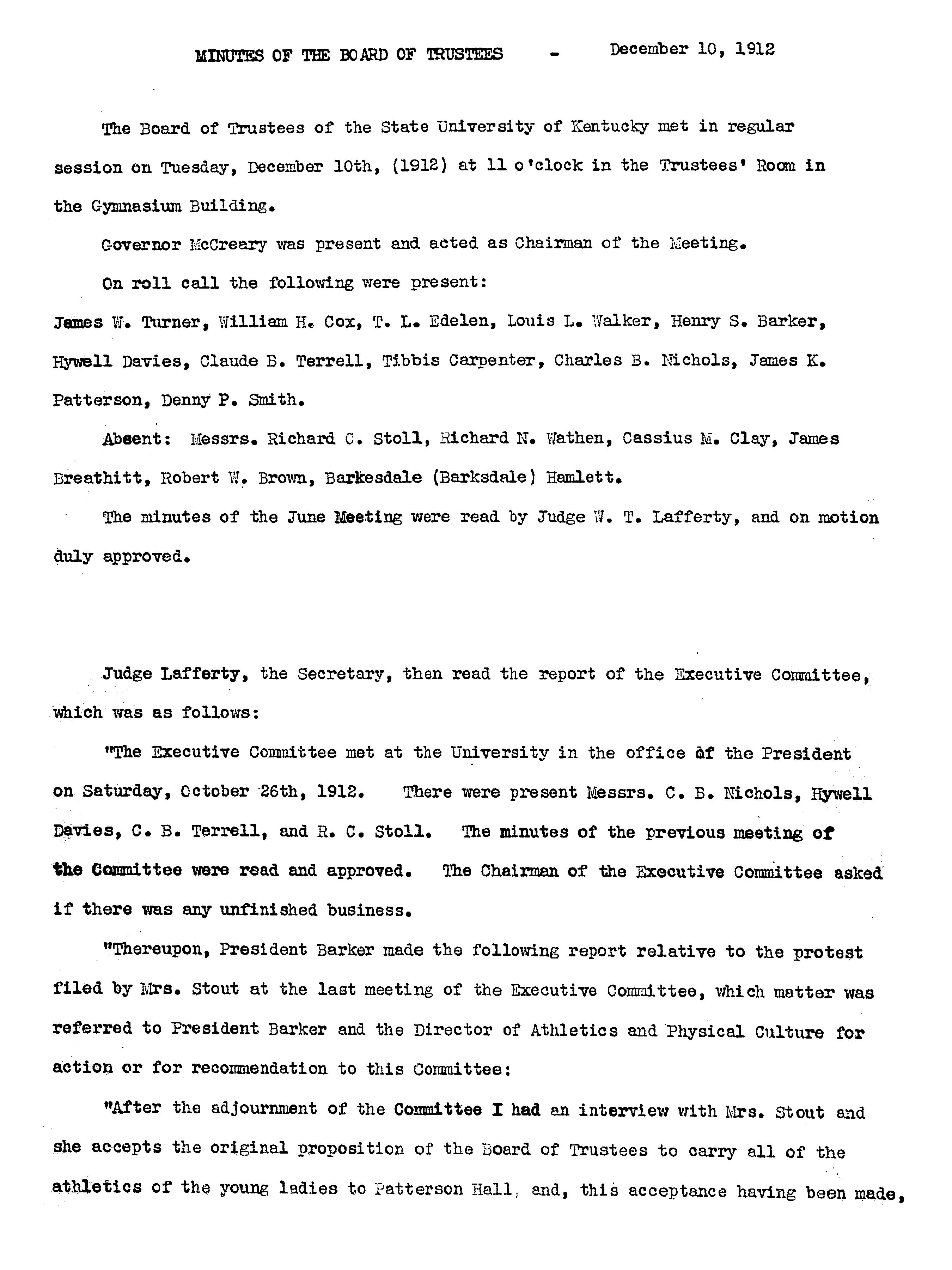 MINUTES OF THE BOARD OF TRUSTEES - December 10, 1912

The Board of Trustees of the State University of Kentucky met in regular session on Tuesday, December 10th, (1912) at 11 o'clock in the Trustees' Room in the Gymnasium Building.

Governor McCreary was present and acted as Chairman of the Meeting.

On roll call the following were present:

James W. Turner, William H. Cox, T. L. Edelen, Louis L. Walker, Henry S. Barker, Hywell Davies, Claude B. Terrell, Tibbis Carpenter, Charles B. Nichols, James K. Patterson, Denny P. Smith.

Absent: Messrs. Richard C. Stoll, Richard N. Wathen, Cassius M. Clay, James Breathitt, Robert W. Brown, Barkesdale (Barksdale) Hamlett.

The minutes of the June Meeting were read by Judge W. T. Lafferty, and on motion duly approved.

Judge Lafferty, the Secretary, then read the report of the Executive Committee, which was as follows:

"The Executive Committee met at the University in the office of the President on Saturday, October 26th, 1912. There were present Messrs. C. B. Nichols, Hywell Davies, C. B. Terrell, and R. C. Stoll. The minutes of the previous meeting of the Committee were read and approved. The Chairman of the Executive Committee asked if there was any unfinished business.

"Thereupon, President Barker made the following report relative to the protest filed by Mrs. Stout at the last meeting of the Executive Committee, which matter was referred to President Barker and the Director of Athletics and Physical Culture for action or for recommendation to this Committee:

"After the adjournment of the Committee I had an interview with Mrs. Stout and she accepts the original proposition of the Board of Trustees to carry all of the athletics of the young ladies to Patterson Hall, and, this acceptance having been made,